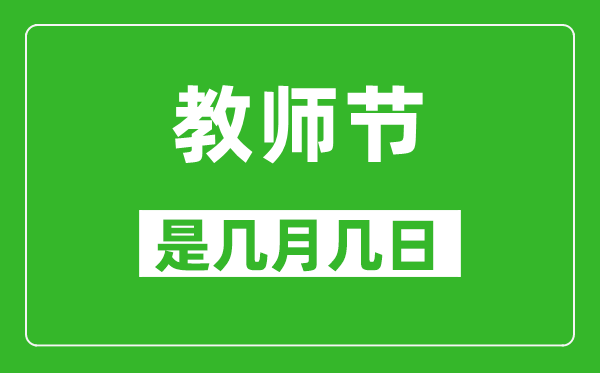 教师节

是几月几日